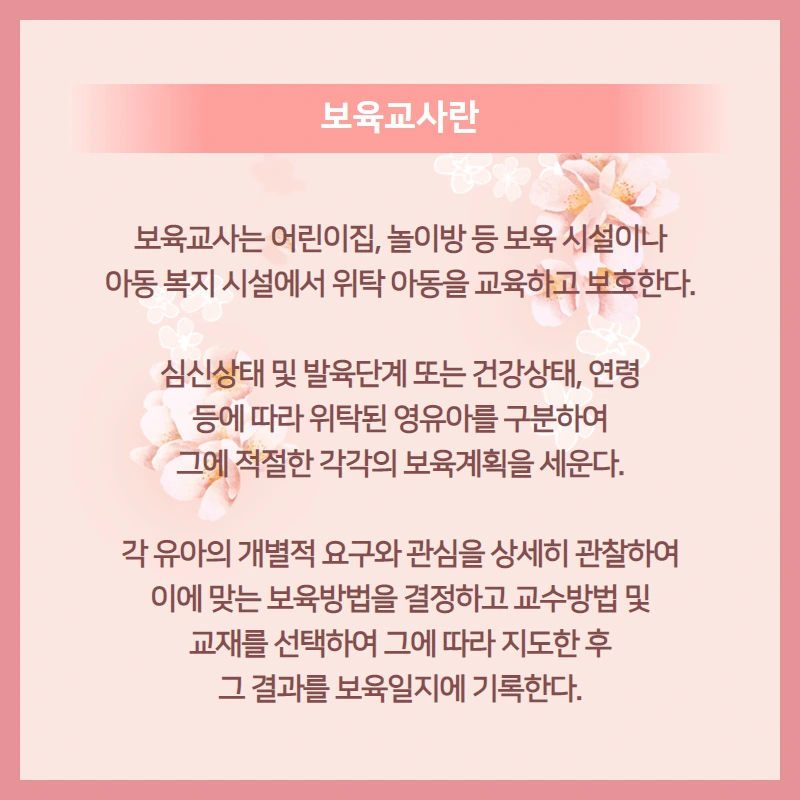 보육교사란

보육교사는 어린이집, 놀이방 등 보육 시설이나 아동 복지 시설에서 위탁 아동을 교육하고 보호한다.

심신상태 및 발육단계 또는 건강상태, 연령 등에 따라 위탁된 영유아를 구분하여 그에 적절한 각각의 보육계획을 세운다.

각 유아의 개별적 요구와 관심을 상세히 관찰하여 이에 맞는 보육방법을 결정하고 교수방법 및 교재를 선택하여 그에 따라 지도한 후 그 결과를 보육일지에 기록한다.